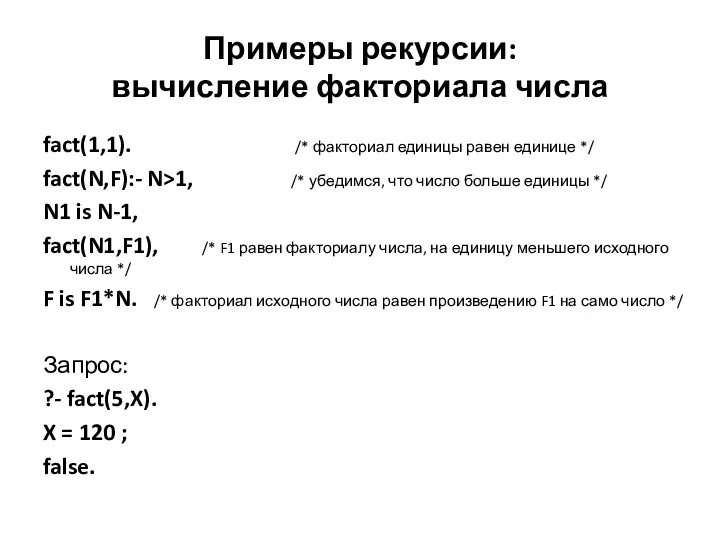 Примеры рекурсии:
вычисление факториала числа

fact(1,1). /* факториал единицы равен единице */
fact(N,F):- N>1, /* убедимся, что число больше единицы */
N1 is N-1,
fact(N1,F1), /* F1 равен факториалу числа, на единицу меньшего исходного числа */
F is F1*N. /* факториал исходного числа равен произведению F1 на само число */

Запрос:
?- fact(5,X).
X = 120 ;
false.